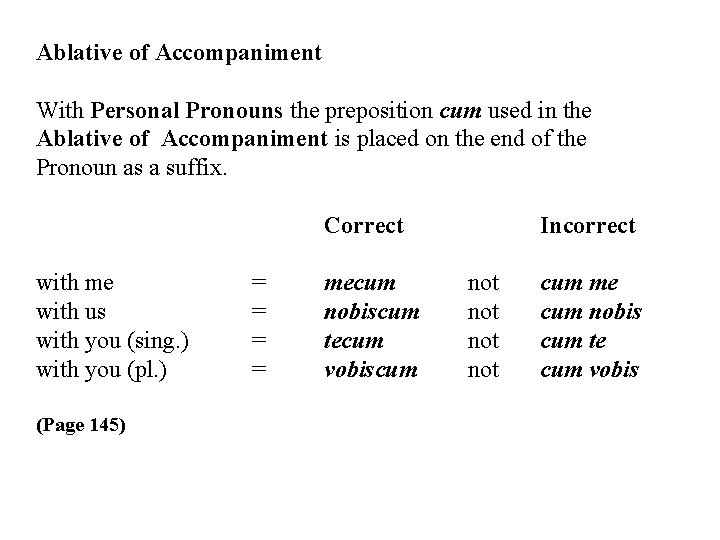 Ablative of Accompaniment

With Personal Pronouns the preposition cum used in the Ablative of Accompaniment is placed on the end of the Pronoun as a suffix.

| | | Correct | | Incorrect |
|---|---|---|---|---|
| with me | = | mecum | not | cum me |
| with us | = | nobiscum | not | cum nobis |
| with you (sing.) | = | tecum | not | cum te |
| with you (pl.) | = | vobiscum | not | cum vobis |

(Page 145)